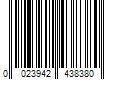 0 023942 438380